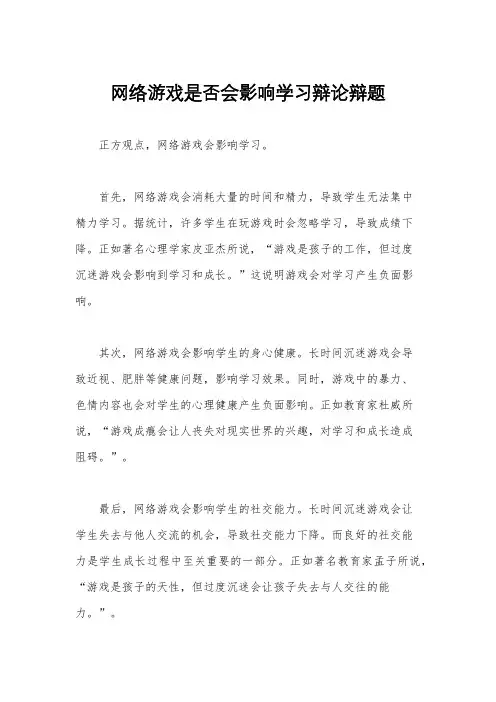 网络游戏是否会影响学习辩论辩题

正方观点，网络游戏会影响学习。

首先，网络游戏会消耗大量的时间和精力，导致学生无法集中精力学习。据统计，许多学生在玩游戏时会忽略学习，导致成绩下降。正如著名心理学家皮亚杰所说，“游戏是孩子的工作，但过度沉迷游戏会影响到学习和成长。”这说明游戏会对学习产生负面影响。

其次，网络游戏会影响学生的身心健康。长时间沉迷游戏会导致近视、肥胖等健康问题，影响学习效果。同时，游戏中的暴力、色情内容也会对学生的心理健康产生负面影响。正如教育家杜威所说，“游戏成瘾会让人丧失对现实世界的兴趣，对学习和成长造成阻碍。”。

最后，网络游戏会影响学生的社交能力。长时间沉迷游戏会让学生失去与他人交流的机会，导致社交能力下降。而良好的社交能力是学生成长过程中至关重要的一部分。正如著名教育家孟子所说，“游戏是孩子的天性，但过度沉迷会让孩子失去与人交往的能力。”。